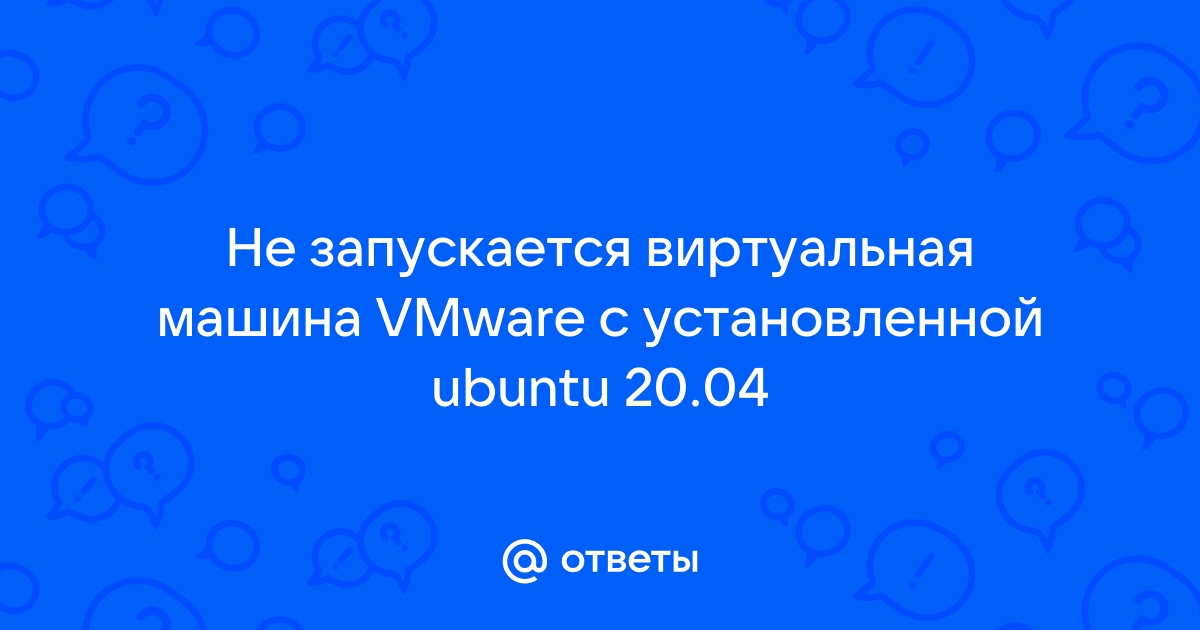 Не запускается виртуальная машина VMware с установленной ubuntu 20.04

@ ответы